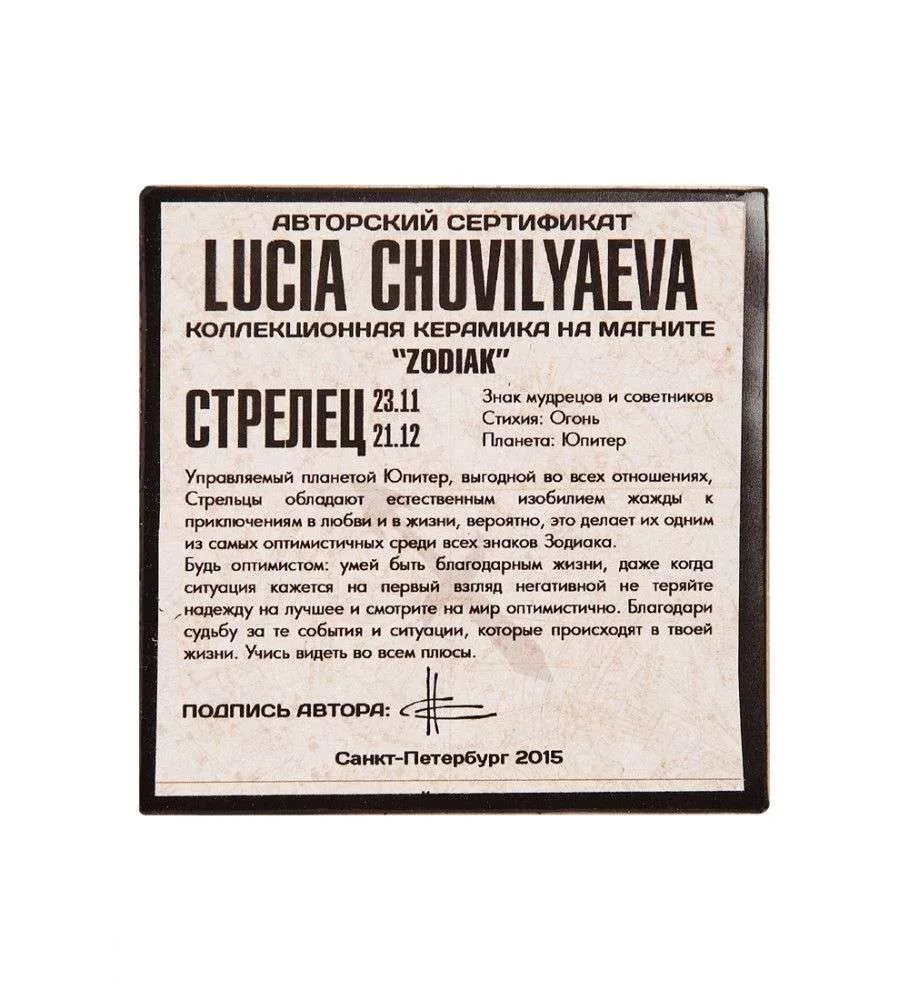 АВТОРСКИЙ СЕРТИФИКАТ
LUCIA CHUVILYAEVA
КОЛЛЕКЦИОННАЯ КЕРАМИКА НА МАГНИТЕ
"ZODIAK"

СТРЕЛЕЦ 23.11
21.12

Знак мудрецов и советников
Стихия: Огонь
Планета: Юпитер

Управляемый планетой Юпитер, выгодной во всех отношениях, Стрельцы обладают естественным изобилием жажды к приключениям в любви и в жизни, вероятно, это делает их одним из самых оптимистичных среди всех знаков Зодиака.
Будь оптимистом: умей быть благодарным жизни, даже когда ситуация кажется на первый взгляд негативной не теряйте надежду на лучшее и смотрите на мир оптимистично. Благодари судьбу за те события и ситуации, которые происходят в твоей жизни. Учись видеть во всем плюсы.

ПОДПИСЬ АВТОРА:

Санкт-Петербург 2015